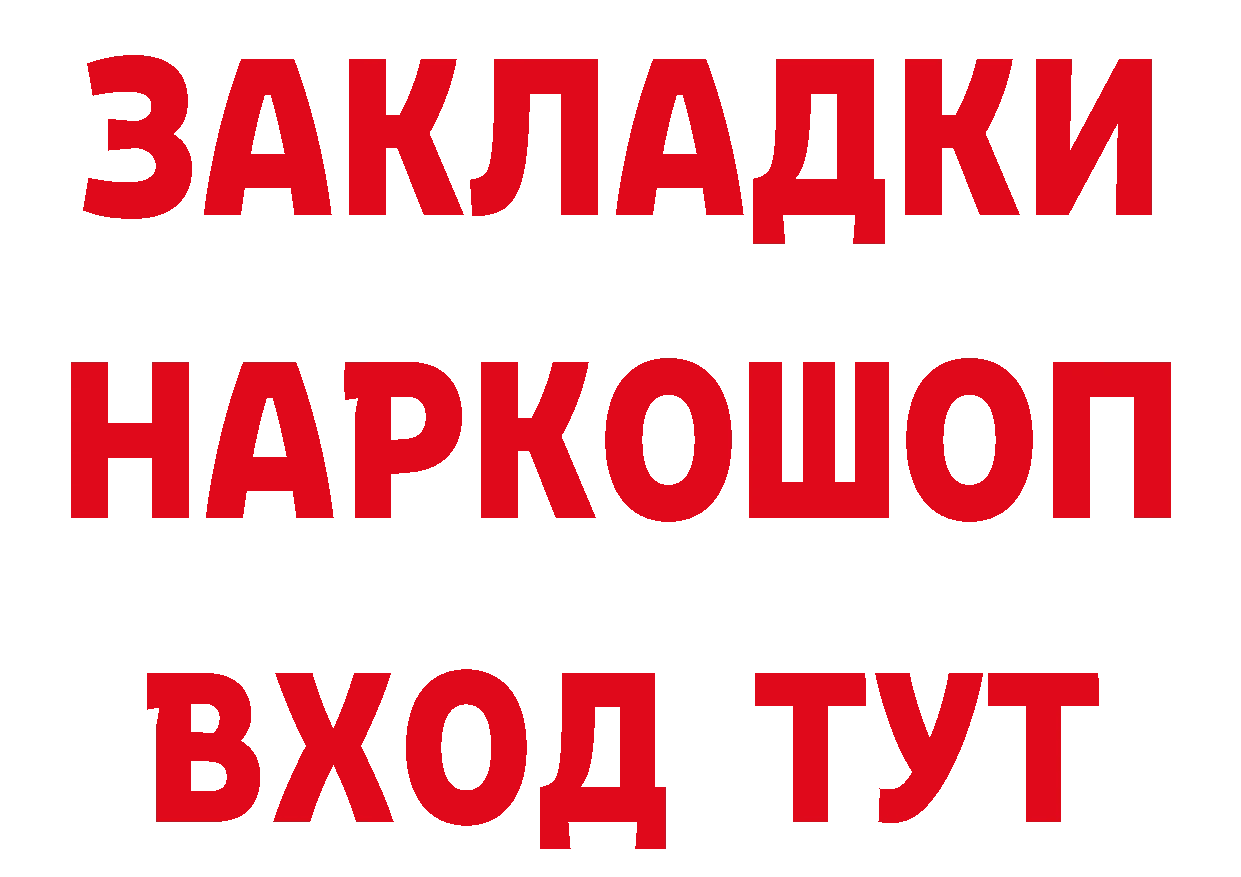 ЗАКЛАДКИ НАРКОШОП ВХОД ТУТ